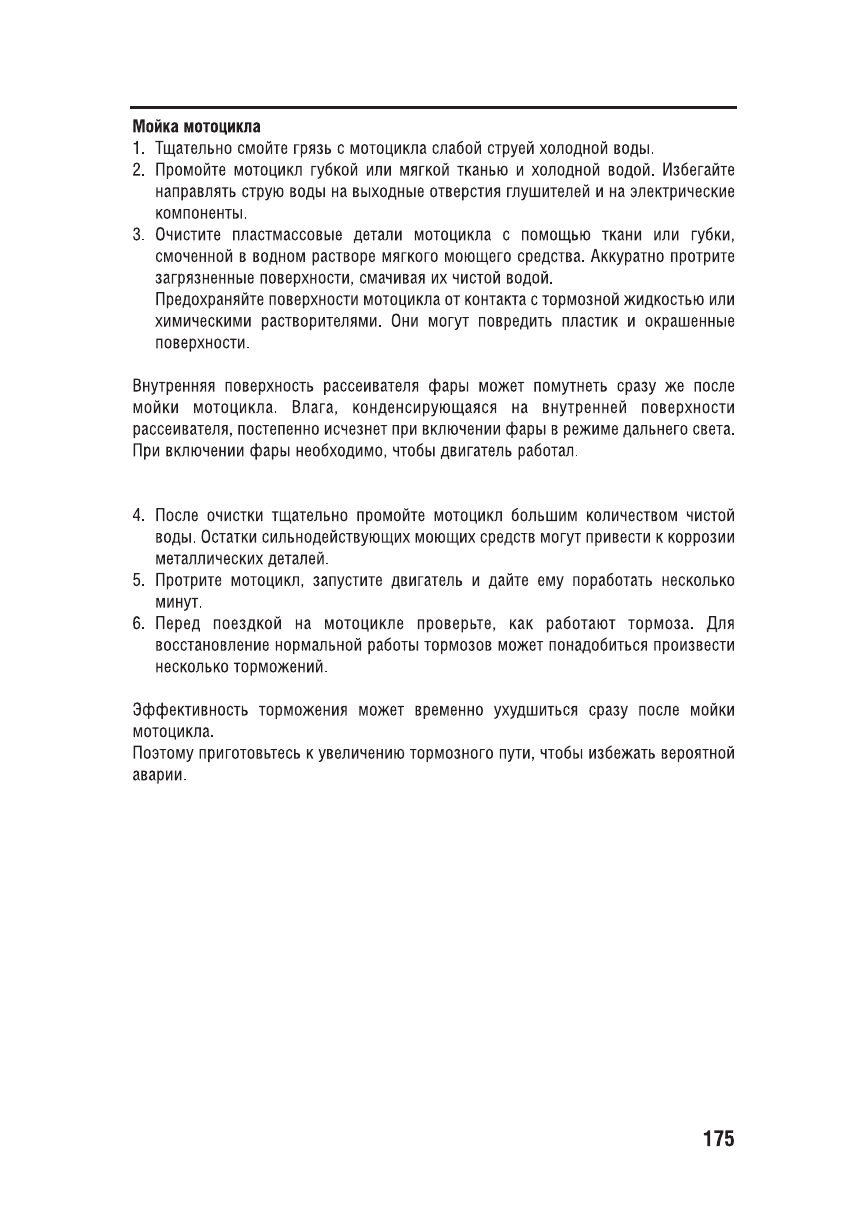 Мойка мотоцикла
1. Тщательно смойте грязь с мотоцикла слабой струей холодной воды.
2. Промойте мотоцикл губкой или мягкой тканью и холодной водой. Избегайте направлять струю воды на выходные отверстия глушителей и на электрические компоненты.
3. Очистите пластмассовые детали мотоцикла с помощью ткани или губки, смоченной в водном растворе мягкого моющего средства. Аккуратно протрите загрязненные поверхности, смачивая их чистой водой.
Предохраняйте поверхности мотоцикла от контакта с тормозной жидкостью или химическими растворителями. Они могут повредить пластик и окрашенные поверхности.

Внутренняя поверхность рассеивателя фары может помутнеть сразу же после мойки мотоцикла. Влага, конденсирующаяся на внутренней поверхности рассеивателя, постепенно исчезнет при включении фары в режиме дальнего света. При включении фары необходимо, чтобы двигатель работал.

4. После очистки тщательно промойте мотоцикл большим количеством чистой воды. Остатки сильнодействующих моющих средств могут привести к коррозии металлических деталей.
5. Протрите мотоцикл, запустите двигатель и дайте ему поработать несколько минут.
6. Перед поездкой на мотоцикле проверьте, как работают тормоза. Для восстановление нормальной работы тормозов может понадобиться произвести несколько торможений.

Эффективность торможения может временно ухудшиться сразу после мойки мотоцикла.
Поэтому приготовьтесь к увеличению тормозного пути, чтобы избежать вероятной аварии.

175